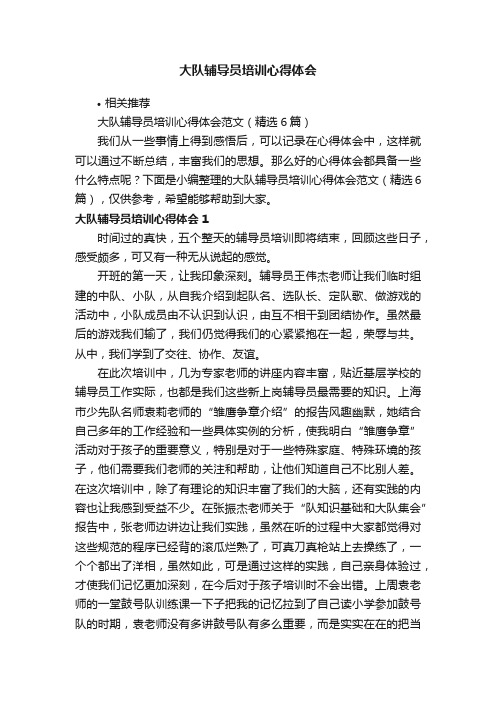 大队辅导员培训心得体会

• 相关推荐

大队辅导员培训心得体会范文（精选6篇）

我们从一些事情上得到感悟后，可以记录在心得体会中，这样就可以通过不断总结，丰富我们的思想。那么好的心得体会都具备一些什么特点呢？下面是小编整理的大队辅导员培训心得体会范文（精选6篇），仅供参考，希望能够帮助到大家。

大队辅导员培训心得体会 1

时间过的真快，五个整天的辅导员培训即将结束，回顾这些日子，感受颇多，可又有一种无从说起的感觉。

开班的第一天，让我印象深刻。辅导员王伟杰老师让我们临时组建的中队、小队，从自我介绍到起队名、选队长、定队歌、做游戏的活动中，小队成员由不认识到认识，由互不相干到团结协作。虽然最后的游戏我们输了，我们仍觉得我们的心紧紧抱在一起，荣辱与共。从中，我们学到了交往、协作、友谊。

在此次培训中，几为专家老师的讲座内容丰富，贴近基层学校的辅导员工作实际，也都是我们这些新上岗辅导员最需要的知识。上海市少先队名师袁莉老师的“雏鹰争章介绍”的报告风趣幽默，她结合自己多年的工作经验和一些具体实例的分析，使我明白“雏鹰争章”活动对于孩子的重要意义，特别是对于一些特殊家庭、特殊环境的孩子，他们需要我们老师的关注和帮助，让他们知道自己不比别人差。在这次培训中，除了有理论的知识丰富了我们的大脑，还有实践的内容也让我感到受益不少。在张振杰老师关于“队知识基础和大队集会”报告中，张老师边讲边让我们实践，虽然在听的过程中大家都觉得对这些规范的程序已经背的滚瓜烂熟了，可真刀真枪站上去操练了，一个个都出了洋相，虽然如此，可是通过这样的实践，自己亲身体验过，才使我们记忆更加深刻，在今后对于孩子培训时不会出错。上周袁老师的一堂鼓号队训练课一下子把我的记忆拉到了自己读小学参加鼓号队的时期，袁老师没有多讲鼓号队有多么重要，而是实实在在的把当